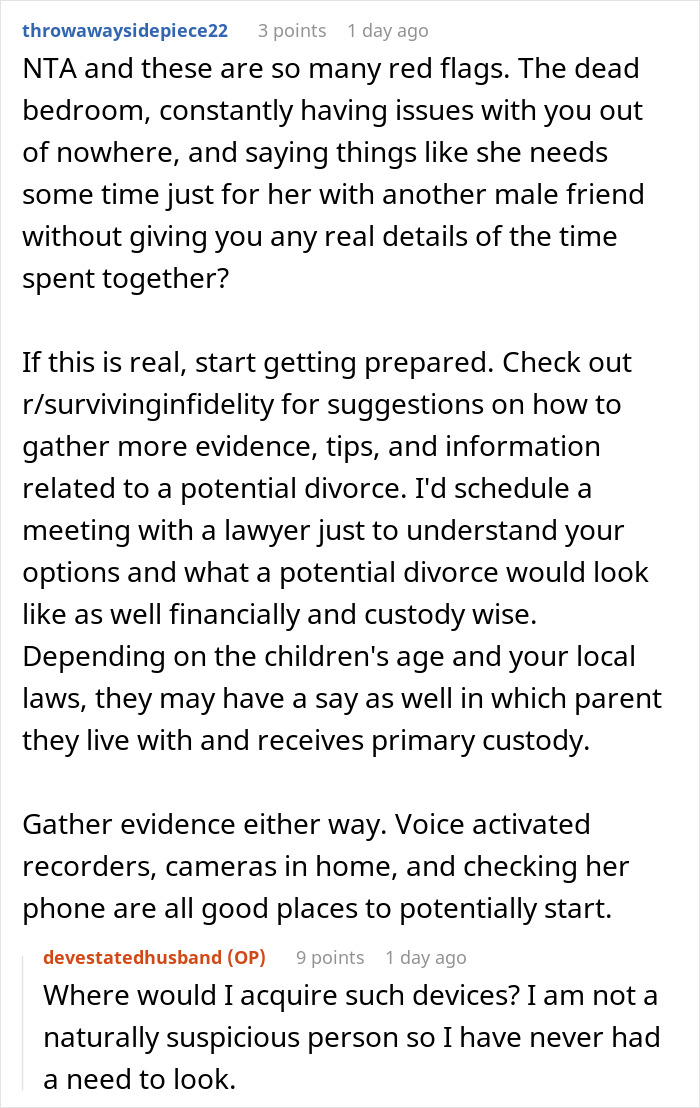 throwawaysidepiece22 3 points 1 day ago

NTA and these are so many red flags. The dead bedroom, constantly having issues with you out of nowhere, and saying things like she needs some time just for her with another male friend without giving you any real details of the time spent together?

If this is real, start getting prepared. Check out r/survivinginfidelity for suggestions on how to gather more evidence, tips, and information related to a potential divorce. I'd schedule a meeting with a lawyer just to understand your options and what a potential divorce would look like as well financially and custody wise. Depending on the children's age and your local laws, they may have a say as well in which parent they live with and receives primary custody.

Gather evidence either way. Voice activated recorders, cameras in home, and checking her phone are all good places to potentially start.

devestatedhusband (OP) 9 points 1 day ago

Where would I acquire such devices? I am not a naturally suspicious person so I have never had a need to look.